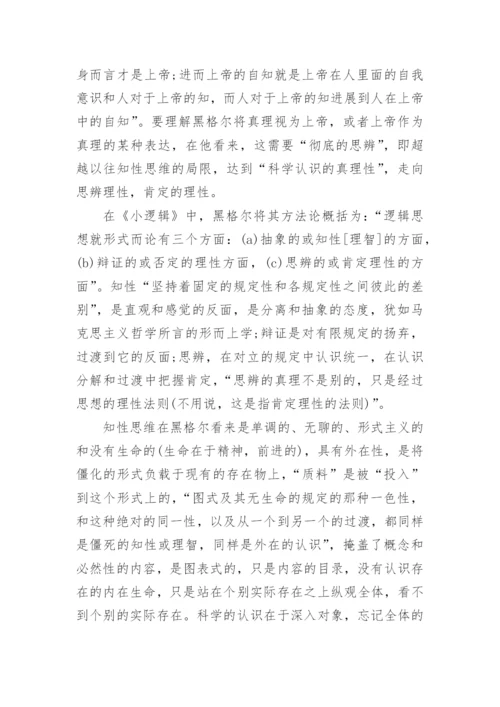 身而言才是上帝;进而上帝的自知就是上帝在人里面的自我意识和人对于上帝的知，而人对于上帝的知进展到人在上帝中的自知”。要理解黑格尔将真理视为上帝，或者上帝作为真理的某种表达，在他看来，这需要“彻底的思辨”，即超越以往知性思维的局限，达到“科学认识的真理性”，走向思辨理性，肯定的理性。

在《小逻辑》中，黑格尔将其方法论概括为:“逻辑思想就形式而论有三个方面: (a)抽象的或知性[理智]的方面，(b)辩证的或否定的理性方面，(c)思辨的或肯定理性的方面”。知性“坚持着固定的规定性和各规定性之间彼此的差别”，是直观和感觉的反面，是分离和抽象的态度，犹如马克思主义哲学所言的形而上学;辩证是对有限规定的扬弃，过渡到它的反面;思辨，在对立的规定中认识统一，在认识分解和过渡中把握肯定，“思辨的真理不是别的，只是经过思想的理性法则(不用说，这是指肯定理性的法则)”。

知性思维在黑格尔看来是单调的、无聊的、形式主义的和没有生命的(生命在于精神，前进的)，具有外在性，是将僵化的形式负载于现有的存在物上，“质料”是被“投入”到这个形式上的，“图式及其无生命的规定的那种一色性，和这种绝对的同一性，以及从一个到另一个的过渡，都同样是僵死的知性或理智，同样是外在的认识”，掩盖了概念和必然性的内容，是图表式的，只是内容的目录，没有认识存在的内在生命，只是站在个别实际存在之上纵观全体，看不到个别的实际存在。科学的认识在于深入对象，忘记全体的